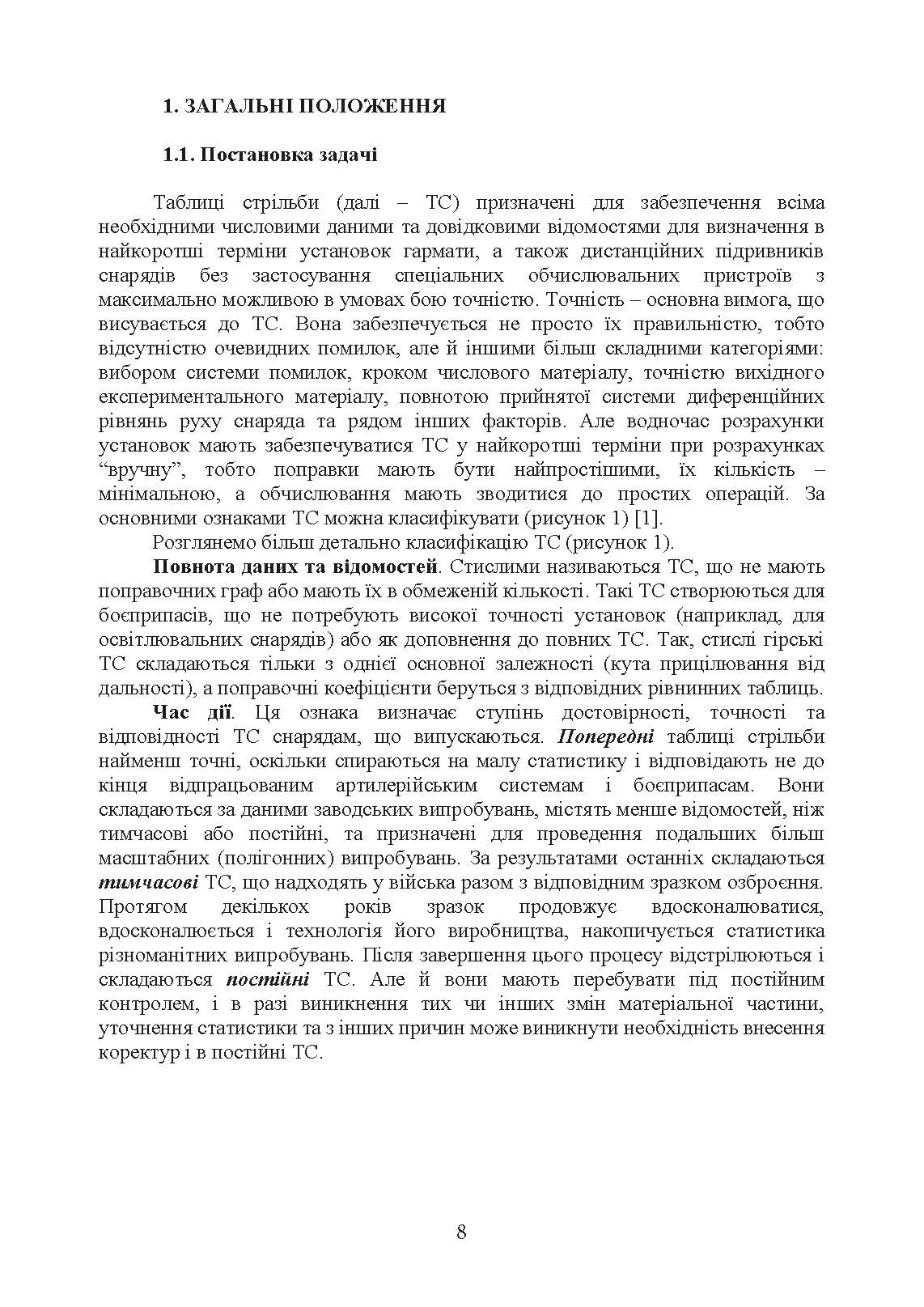 1. ЗАГАЛЬНІ ПОЛОЖЕННЯ

1.1. Постановка задачі

Таблиці стрільби (далі – ТС) призначені для забезпечення всіма необхідними числовими даними та довідковими відомостями для визначення в найкоротші терміни установок гармати, а також дистанційних підривників снарядів без застосування спеціальних обчислювальних пристроїв з максимально можливою в умовах бою точністю. Точність – основна вимога, що висувається до ТС. Вона забезпечується не просто їх правильністю, тобто відсутністю очевидних помилок, але й іншими більш складними категоріями: вибором системи помилок, кроком числового матеріалу, точністю вихідного експериментального матеріалу, повнотою прийнятої системи диференційних рівнянь руху снаряда та рядом інших факторів. Але водночас розрахунки установок мають забезпечуватися ТС у найкоротші терміни при розрахунках “вручну”, тобто поправки мають бути найпростішими, їх кількість – мінімальною, а обчислювання мають зводитися до простих операцій. За основними ознаками ТС можна класифікувати (рисунок 1) [1].

Розглянемо більш детально класифікацію ТС (рисунок 1).

Повнота даних та відомостей. Стислими називаються ТС, що не мають поправочних граф або мають їх в обмеженій кількості. Такі ТС створюються для боєприпасів, що не потребують високої точності установок (наприклад, для освітлювальних снарядів) або як доповнення до повних ТС. Так, стислі гірські ТС складаються тільки з однієї основної залежності (кута прицілювання від дальності), а поправочні коефіцієнти беруться з відповідних рівнинних таблиць.

Час дії. Ця ознака визначає ступінь достовірності, точності та відповідності ТС снарядам, що випускаються. Попередні таблиці стрільби найменш точні, оскільки спираються на малу статистику і відповідають не до кінця відпрацьованим артилерійським системам і боєприпасам. Вони складаються за даними заводських випробувань, містять менше відомостей, ніж тимчасові або постійні, та призначені для проведення подальших більш масштабних (полігонних) випробувань. За результатами останніх складаються тимчасові ТС, що надходять у війська разом з відповідним зразком озброєння. Протягом декількох років зразок продовжує вдосконалюватися, вдосконалюється і технологія його виробництва, накопичується статистика різноманітних випробувань. Після завершення цього процесу відстрілюються і складаються постійні ТС. Але й вони мають перебувати під постійним контролем, і в разі виникнення тих чи інших змін матеріальної частини, уточнення статистики та з інших причин може виникнути необхідність внесення коректур і в постійні ТС.

8